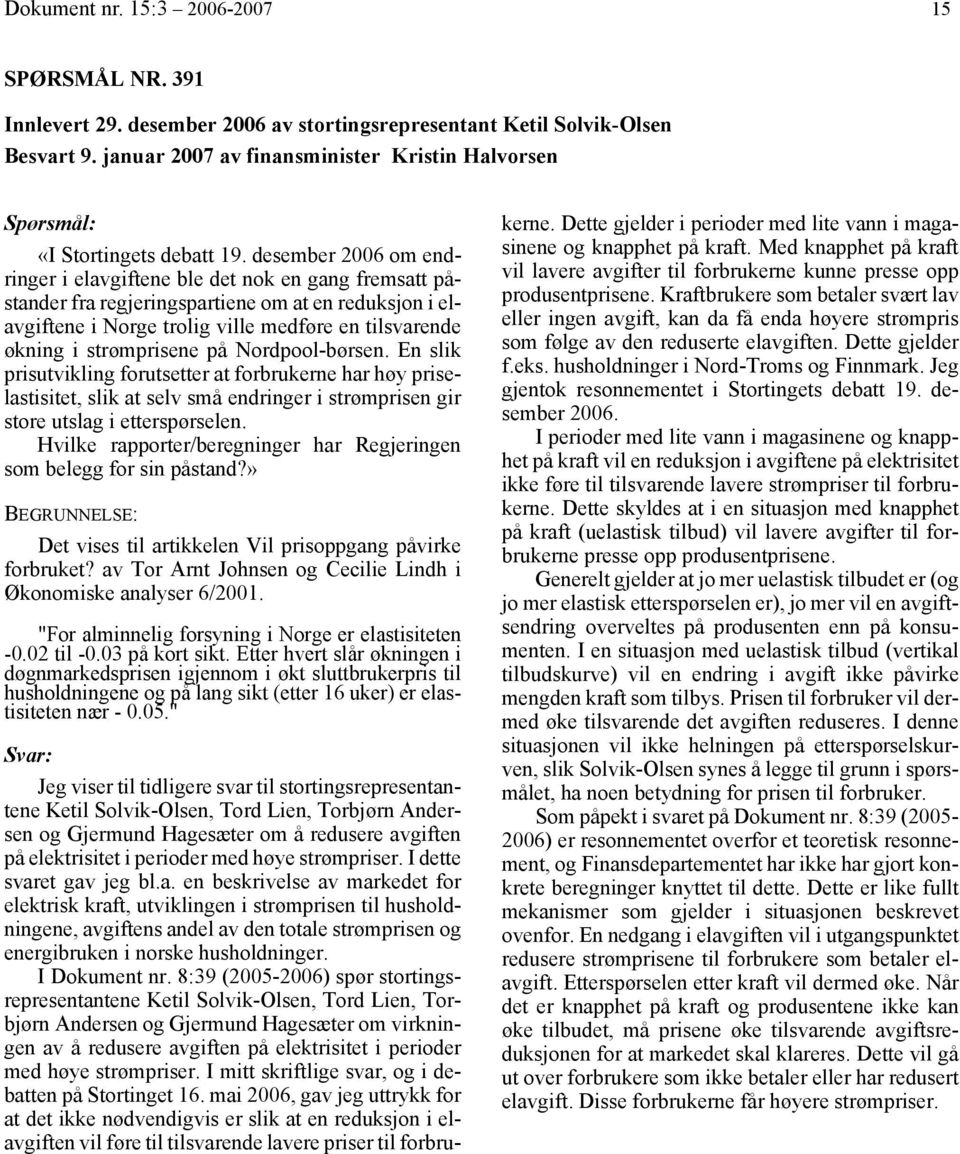 Dokument nr. 15:3 – 2006-2007 15

SPØRSMÅL NR. 391

Innlevert 29. desember 2006 av stortingsrepresentant Ketil Solvik-Olsen
Besvart 9. januar 2007 av finansminister Kristin Halvorsen

Spørsmål:

«I Stortingets debatt 19. desember 2006 om endringer i elavgiftene ble det nok en gang fremsatt påstander fra regjeringspartiene om at en reduksjon i elavgiftene i Norge trolig ville medføre en tilsvarende økning i strømprisene på Nordpool-børsen. En slik prisutvikling forutsetter at forbrukerne har høy priselastisitet, slik at selv små endringer i strømprisen gir store utslag i etterspørselen.

Hvilke rapporter/beregninger har Regjeringen som belegg for sin påstand?»

BEGRUNNELSE:

Det vises til artikkelen Vil prisoppgang påvirke forbruket? av Tor Arnt Johnsen og Cecilie Lindh i Økonomiske analyser 6/2001.

"For alminnelig forsyning i Norge er elastisiteten -0.02 til -0.03 på kort sikt. Etter hvert slår økningen i døgnmarkedsprisen igjennom i økt sluttbrukerpris til husholdningene og på lang sikt (etter 16 uker) er elastisiteten nær - 0.05."

Svar:

Jeg viser til tidligere svar til stortingsrepresentantene Ketil Solvik-Olsen, Tord Lien, Torbjørn Andersen og Gjermund Hagesæter om å redusere avgiften på elektrisitet i perioder med høye strømpriser. I dette svaret gav jeg bl.a. en beskrivelse av markedet for elektrisk kraft, utviklingen i strømprisen til husholdningene, avgiftens andel av den totale strømprisen og energibruken i norske husholdninger.

I Dokument nr. 8:39 (2005-2006) spør stortingsrepresentantene Ketil Solvik-Olsen, Tord Lien, Torbjørn Andersen og Gjermund Hagesæter om virkningen av å redusere avgiften på elektrisitet i perioder med høye strømpriser. I mitt skriftlige svar, og i debatten på Stortinget 16. mai 2006, gav jeg uttrykk for at det ikke nødvendigvis er slik at en reduksjon i elavgiften vil føre til tilsvarende lavere priser til forbrukerne. Dette gjelder i perioder med lite vann i magasinene og knapphet på kraft. Med knapphet på kraft vil lavere avgifter til forbrukerne kunne presse opp produsentprisene. Kraftbrukere som betaler svært lav eller ingen avgift, kan da få enda høyere strømpris som følge av den reduserte elavgiften. Dette gjelder f.eks. husholdninger i Nord-Troms og Finnmark. Jeg gjentok resonnementet i Stortingets debatt 19. desember 2006.

I perioder med lite vann i magasinene og knapphet på kraft vil en reduksjon i avgiftene på elektrisitet ikke føre til tilsvarende lavere strømpriser til forbrukerne. Dette skyldes at i en situasjon med knapphet på kraft (uelastisk tilbud) vil lavere avgifter til forbrukerne presse opp produsentprisene.

Generelt gjelder at jo mer uelastisk tilbudet er (og jo mer elastisk etterspørselen er), jo mer vil en avgiftsendring overveltes på produsenten enn på konsumenten. I en situasjon med uelastisk tilbud (vertikal tilbudskurve) vil en endring i avgift ikke påvirke mengden kraft som tilbys. Prisen til forbruker vil dermed øke tilsvarende det avgiften reduseres. I denne situasjonen vil ikke helningen på etterspørselskurven, slik Solvik-Olsen synes å legge til grunn i spørsmålet, ha noen betydning for prisen til forbruker.

Som påpekt i svaret på Dokument nr. 8:39 (2005-2006) er resonnementet overfor et teoretisk resonnement, og Finansdepartementet har ikke har gjort konkrete beregninger knyttet til dette. Dette er like fullt mekanismer som gjelder i situasjonen beskrevet ovenfor. En nedgang i elavgiften vil i utgangspunktet redusere strømprisene til forbrukere som betaler elavgift. Etterspørselen etter kraft vil dermed øke. Når det er knapphet på kraft og produsentene ikke kan øke tilbudet, må prisene øke tilsvarende avgiftsreduksjonen for at markedet skal klareres. Dette vil gå ut over forbrukere som ikke betaler eller har redusert elavgift. Disse forbrukerne får høyere strømpriser.